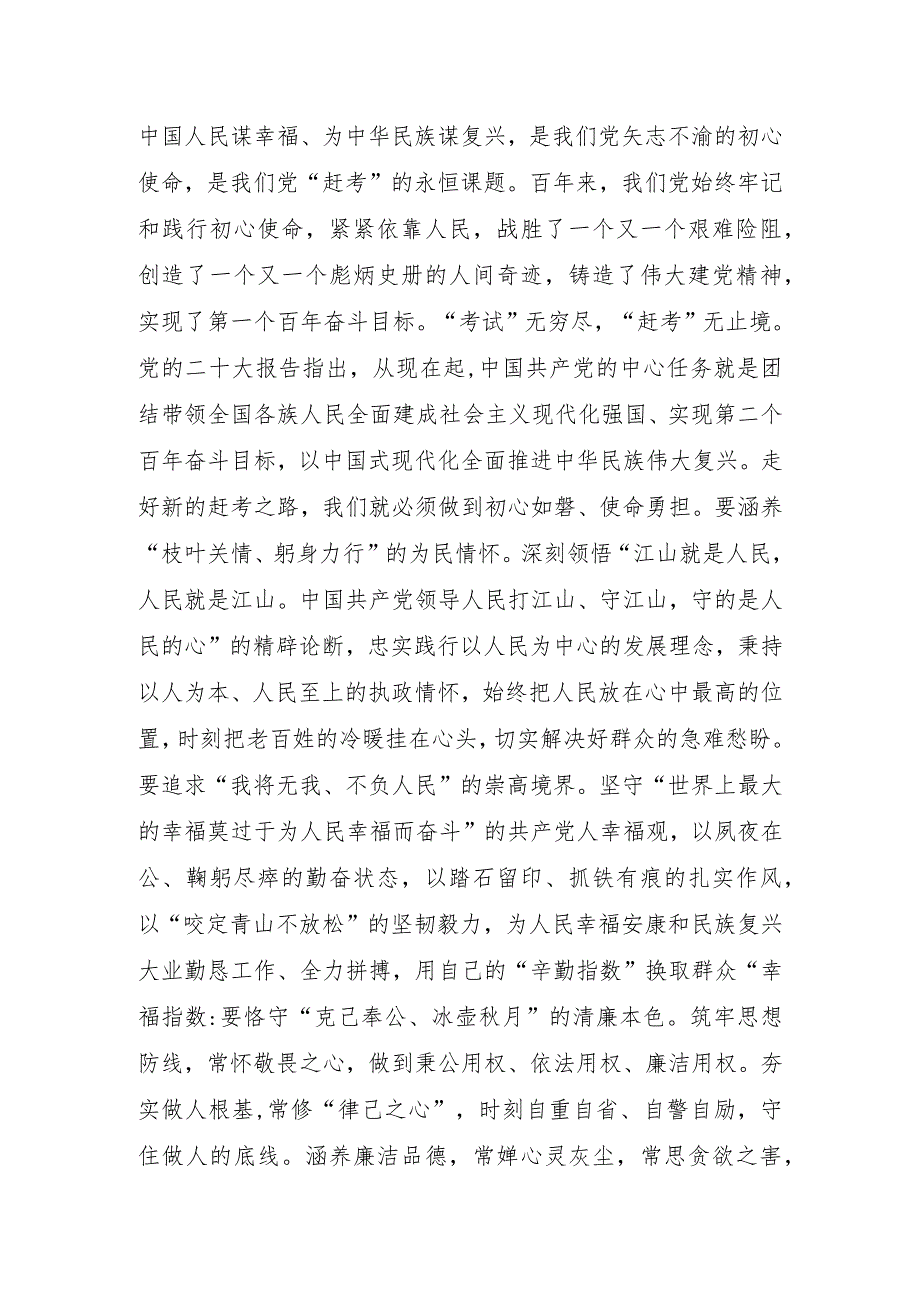 中国人民谋幸福、为中华民族谋复兴，是我们党矢志不渝的初心使命，是我们党“赶考”的永恒课题。百年来，我们党始终牢记和践行初心使命，紧紧依靠人民，战胜了一个又一个艰难险阻，创造了一个又一个彪炳史册的人间奇迹，铸造了伟大建党精神，实现了第一个百年奋斗目标。“考试”无穷尽，“赶考”无止境。党的二十大报告指出，从现在起,中国共产党的中心任务就是团结带领全国各族人民全面建成社会主义现代化强国、实现第二个百年奋斗目标，以中国式现代化全面推进中华民族伟大复兴。走好新的赶考之路，我们就必须做到初心如磐、使命勇担。要涵养“枝叶关情、躬身力行”的为民情怀。深刻领悟“江山就是人民，人民就是江山。中国共产党领导人民打江山、守江山，守的是人民的心”的精辟论断，忠实践行以人民为中心的发展理念，秉持以人为本、人民至上的执政情怀，始终把人民放在心中最高的位置，时刻把老百姓的冷暖挂在心头，切实解决好群众的急难愁盼。要追求“我将无我、不负人民”的崇高境界。坚守“世界上最大的幸福莫过于为人民幸福而奋斗”的共产党人幸福观，以夙夜在公、鞠躬尽瘁的勤奋状态，以踏石留印、抓铁有痕的扎实作风，以“咬定青山不放松”的坚韧毅力，为人民幸福安康和民族复兴大业勤恳工作、全力拼搏，用自己的“辛勤指数”换取群众“幸福指数:要恪守“克己奉公、冰壶秋月”的清廉本色。筑牢思想防线，常怀敬畏之心，做到秉公用权、依法用权、廉洁用权。夯实做人根基,常修“律己之心”，时刻自重自省、自警自励，守住做人的底线。涵养廉洁品德，常婵心灵灰尘，常思贪欲之害，